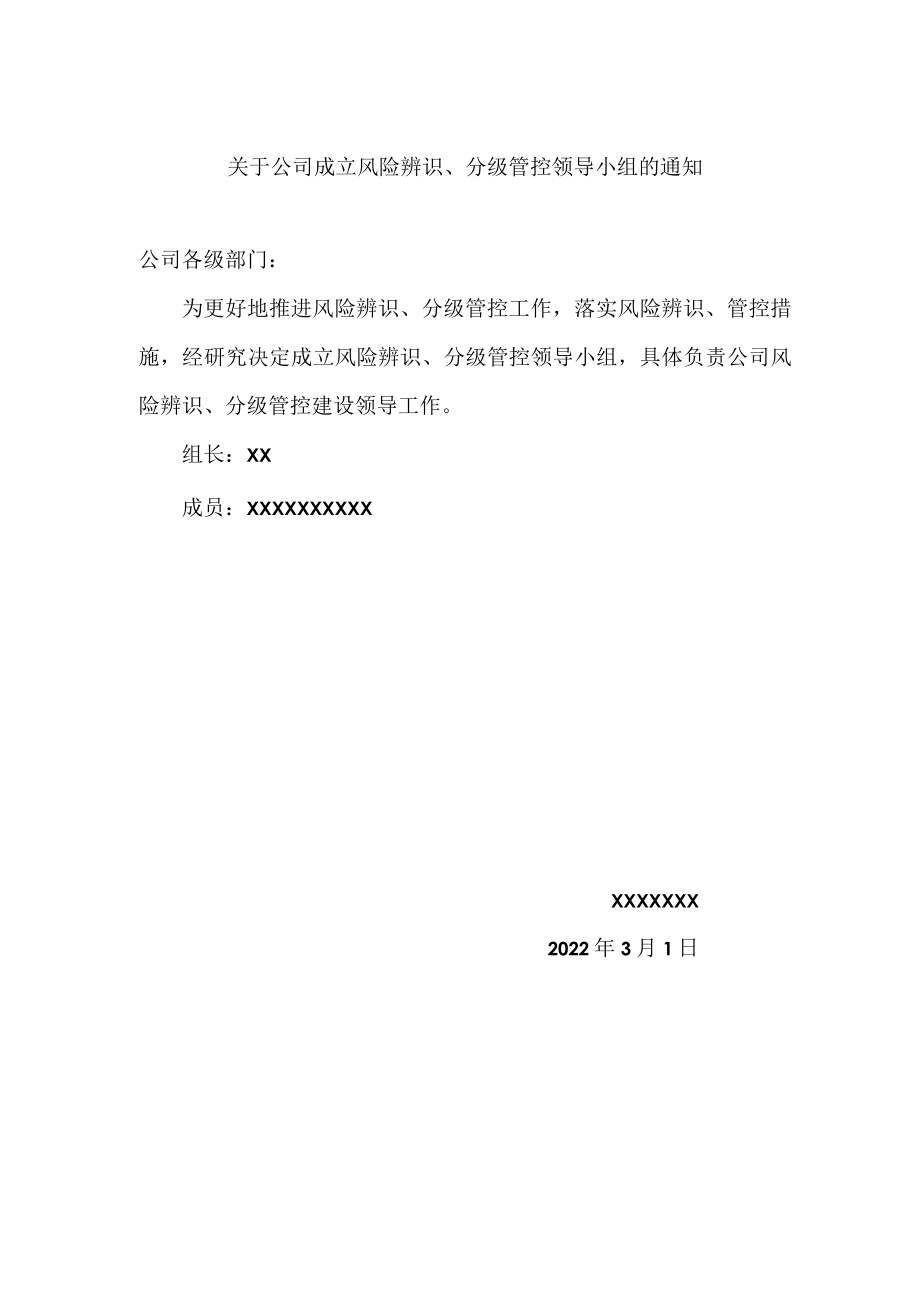 关于公司成立风险辨识、分级管控领导小组的通知

公司各级部门：

为更好地推进风险辨识、分级管控工作，落实风险辨识、管控措施，经研究决定成立风险辨识、分级管控领导小组，具体负责公司风险辨识、分级管控建设领导工作。

组长：XX

成员：XXXXXXXXXX

XXXXXXX

2022年3月1日